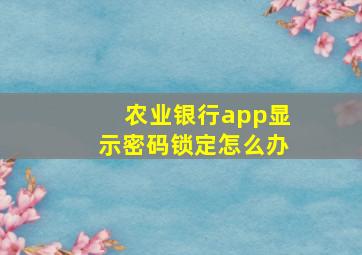 农业银行app显示密码锁定怎么办